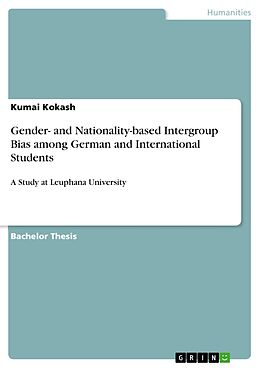 Humanities

Kumai Kokash

Gender- and Nationality-based Intergroup Bias among German and International Students

A Study at Leuphana University

Bachelor Thesis

GRIN